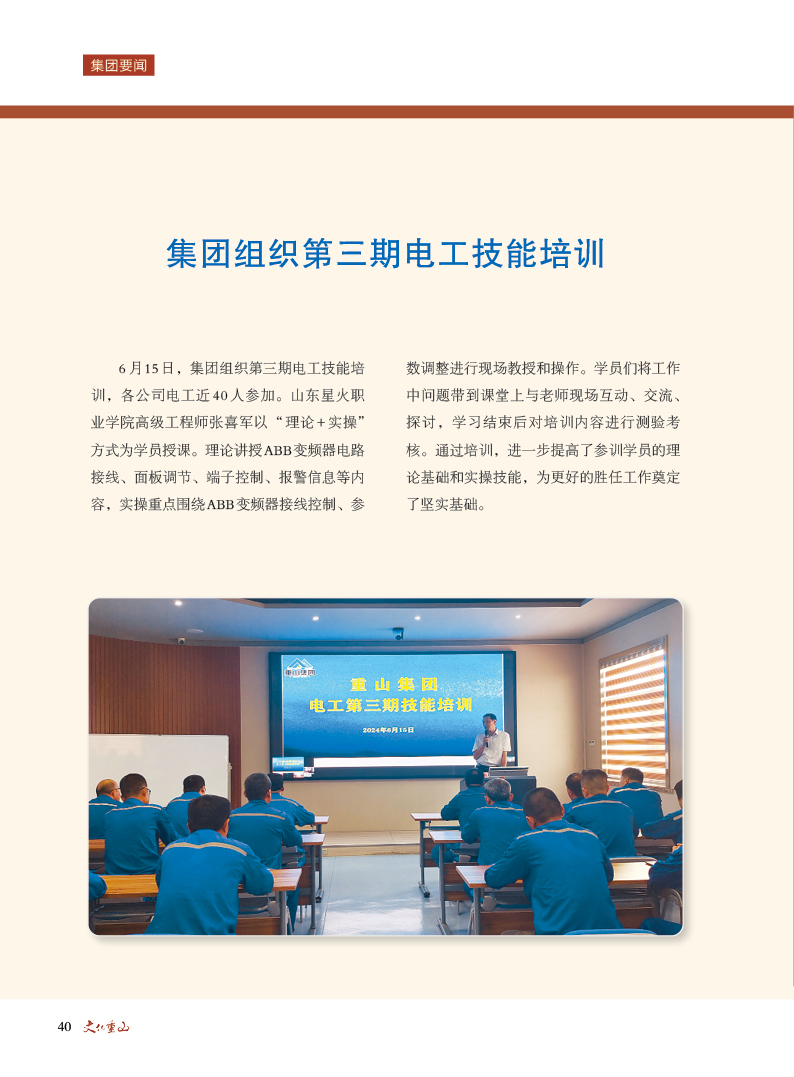 集团要闻

集团组织第三期电工技能培训

6月15日，集团组织第三期电工技能培训，各公司电工近40人参加。山东星火职业学院高级工程师张喜军以“理论＋实操”方式为学员授课。理论讲授ABB变频器电路接线、面板调节、端子控制、报警信息等内容，实操重点围绕ABB变频器接线控制、参数调整进行现场教授和操作。学员们将工作中问题带到课堂上与老师现场互动、交流、探讨，学习结束后对培训内容进行测验考核。通过培训，进一步提高了参训学员的理论基础和实操技能，为更好的胜任工作奠定了坚实基础。

重山集团
重山集团
电工第三期技能培训
2024年6月15日

40 文化重山